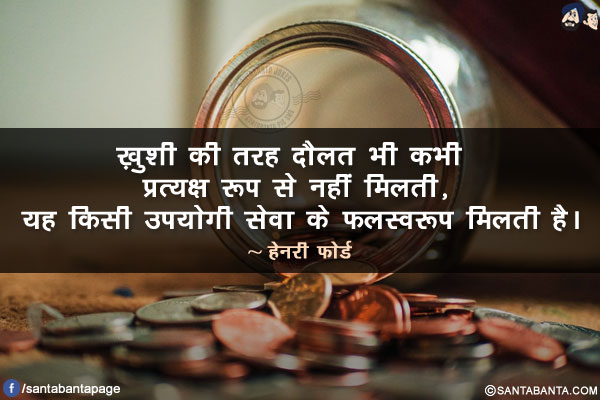 ख़ुशी की तरह दौलत भी कभी
प्रत्यक्ष रूप से नहीं मिलती,
यह किसी उपयोगी सेवा के फलस्वरूप मिलती है।
~ हेनरी फोर्ड

/santabantapage
©SANTABANTA.COM